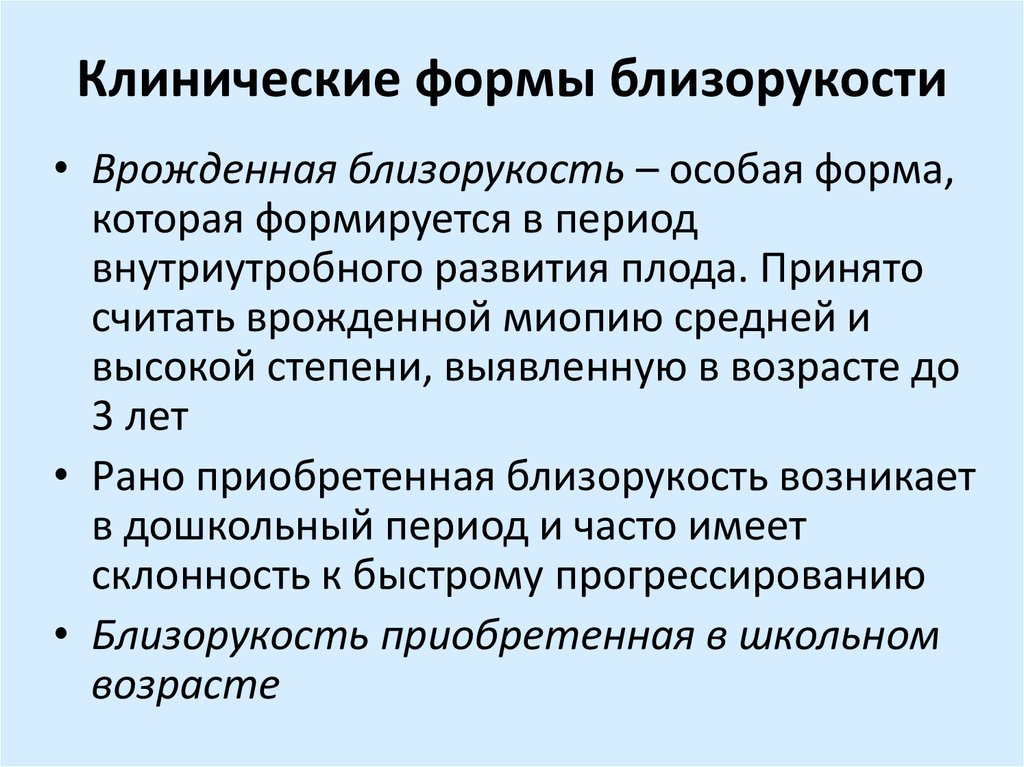 Клинические формы близорукости

• Врожденная близорукость – особая форма, которая формируется в период внутриутробного развития плода. Принято считать врожденной миопию средней и высокой степени, выявленную в возрасте до 3 лет

• Рано приобретенная близорукость возникает в дошкольный период и часто имеет склонность к быстрому прогрессированию

• Близорукость приобретенная в школьном возрасте